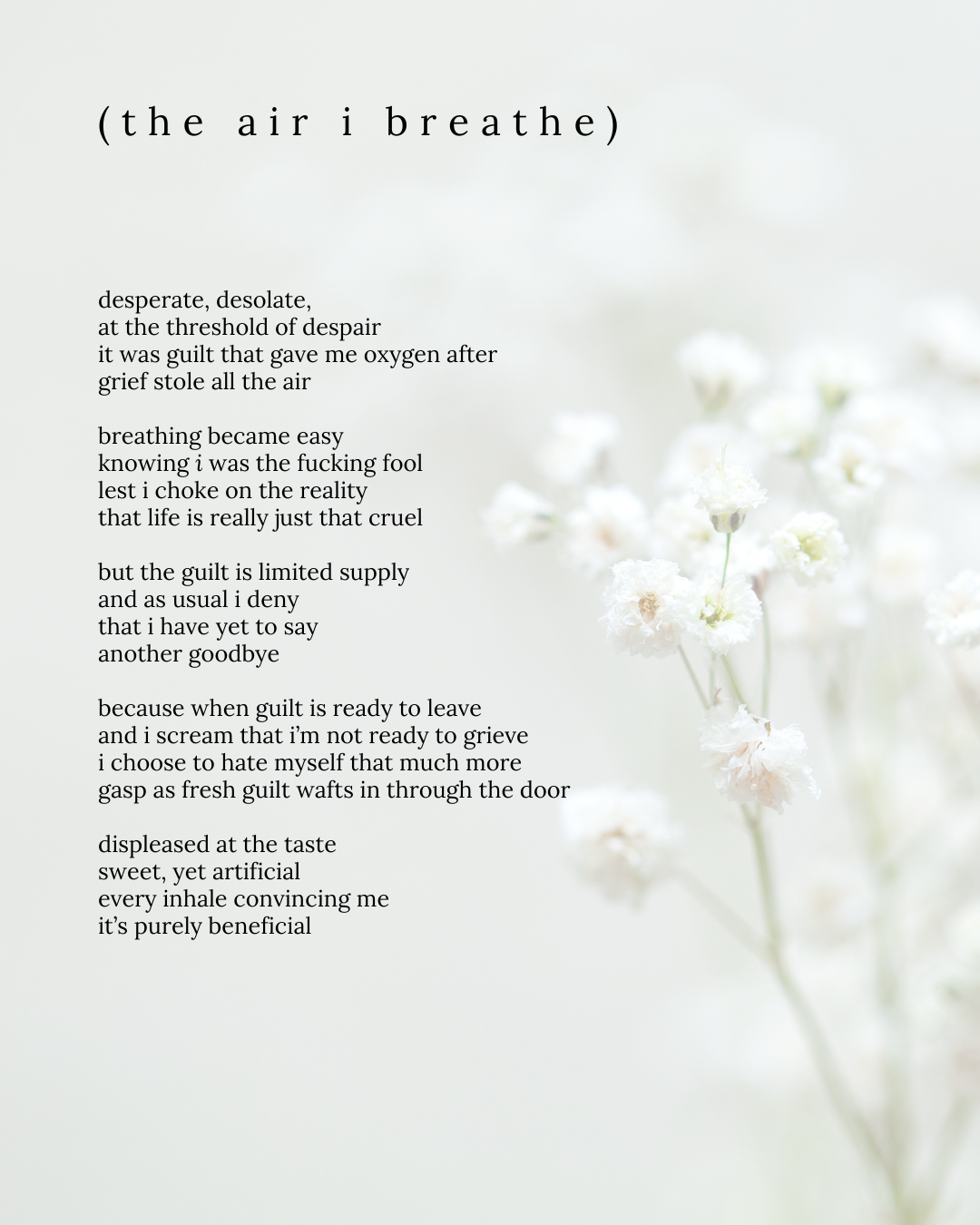 (the air i breathe)

desperate, desolate,
at the threshold of despair
it was guilt that gave me oxygen after
grief stole all the air

breathing became easy
knowing i was the fucking fool
lest i choke on the reality
that life is really just that cruel

but the guilt is limited supply
and as usual i deny
that i have yet to say
another goodbye

because when guilt is ready to leave
and i scream that i'm not ready to grieve
i choose to hate myself that much more
gasp as fresh guilt wafts in through the door

displeased at the taste
sweet, yet artificial
every inhale convincing me
it's purely beneficial